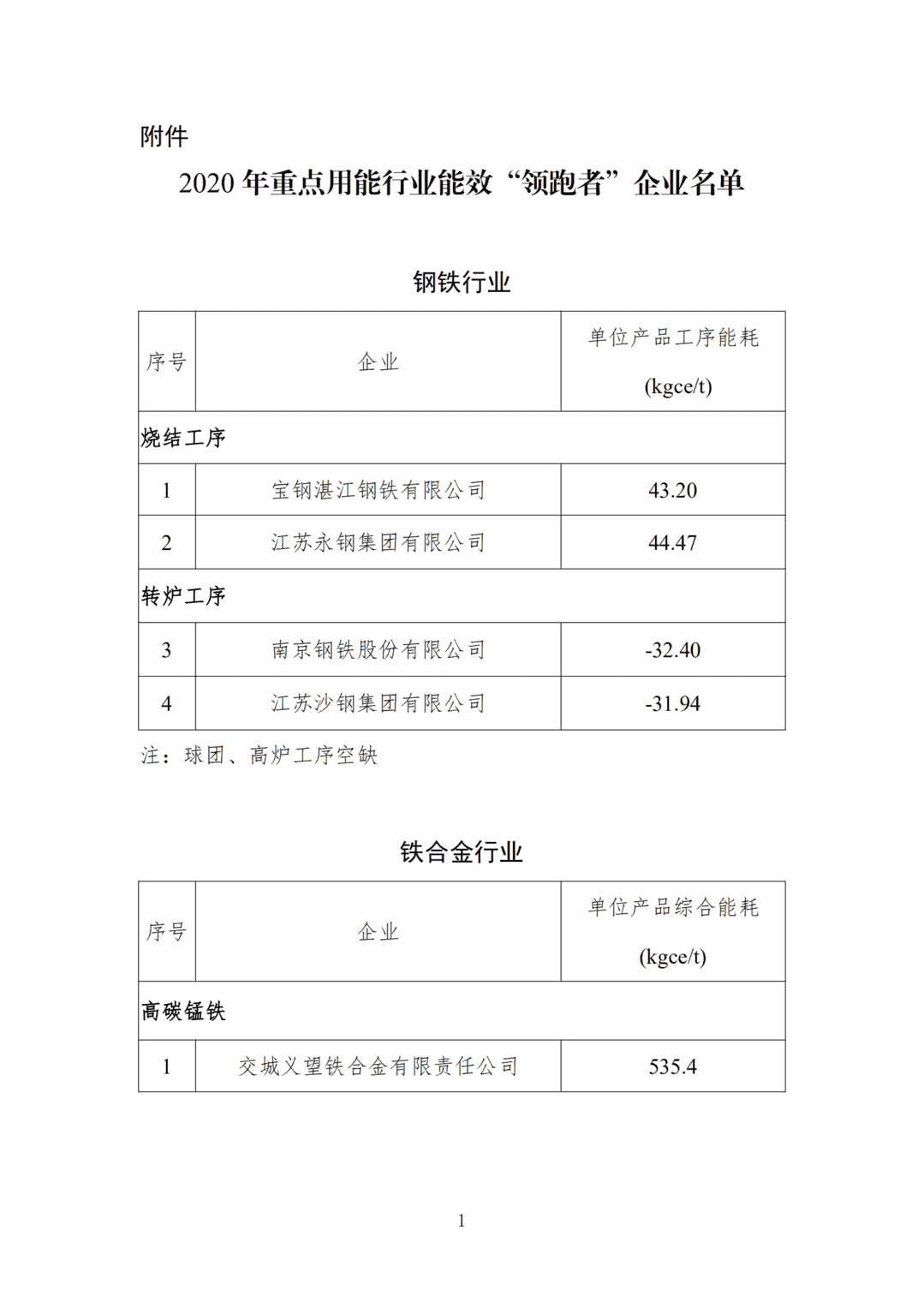 附件

2020 年重点用能行业能效“领跑者”企业名单

钢铁行业

| 序号 | 企业 | 单位产品工序能耗 (kgce/t) |
|---|---|---|
| 烧结工序 | | |
| 1 | 宝钢湛江钢铁有限公司 | 43.20 |
| 2 | 江苏永钢集团有限公司 | 44.47 |
| 转炉工序 | | |
| 3 | 南京钢铁股份有限公司 | -32.40 |
| 4 | 江苏沙钢集团有限公司 | -31.94 |

注：球团、高炉工序空缺

铁合金行业

| 序号 | 企业 | 单位产品综合能耗 (kgce/t) |
|---|---|---|
| 高碳锰铁 | | |
| 1 | 交城义望铁合金有限责任公司 | 535.4 |

1